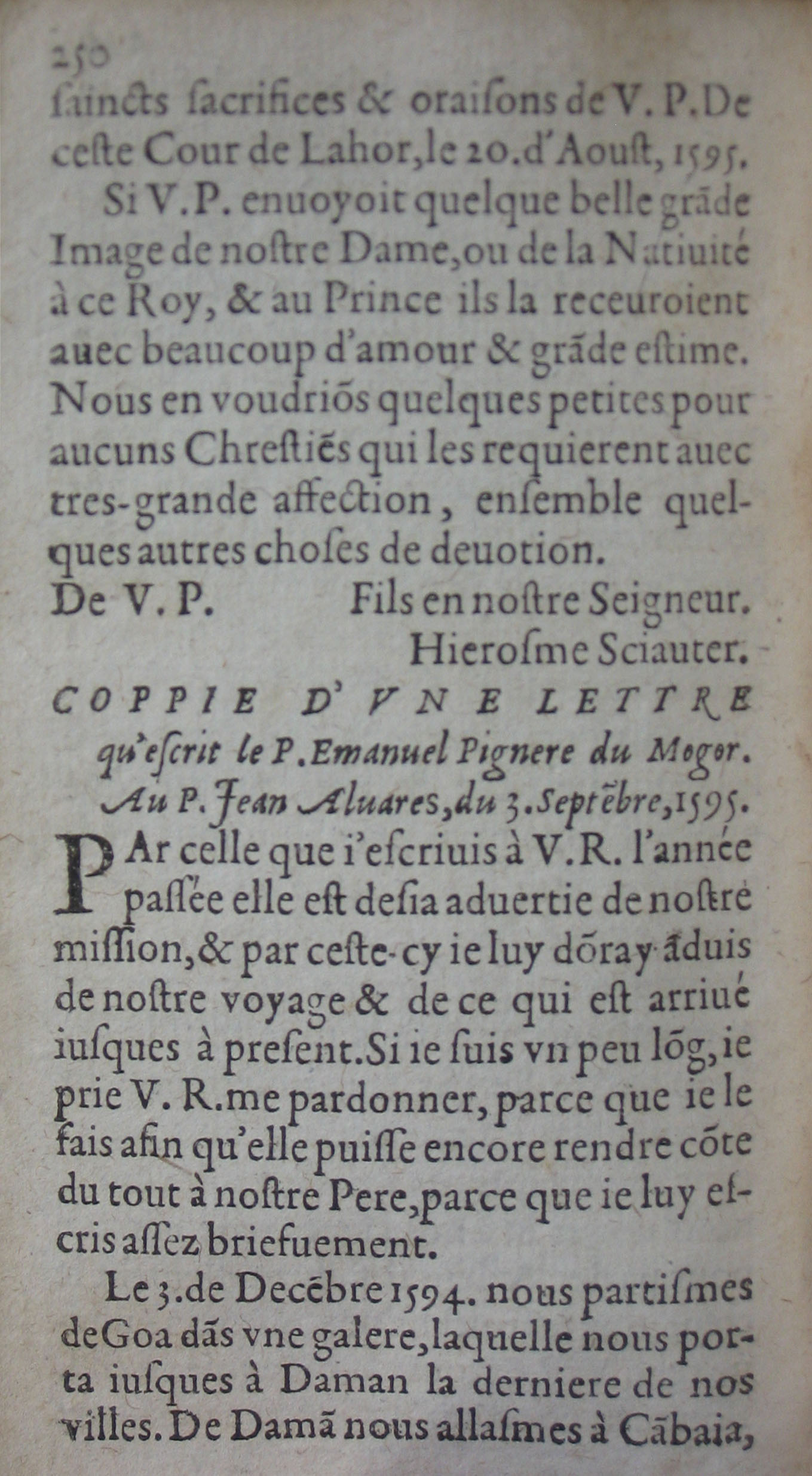 250
saincts sacrifices & oraisons de V. P. De ceste Cour de Lahor, le 20. d'Aoust, 1595.

Si V. P. enuoyoit quelque belle grãde Image de nostre Dame, ou de la Natiuité à ce Roy, & au Prince ils la receuroient auec beaucoup d'amour & grãde estime. Nous en voudriõs quelques petites pour aucuns Chrestiẽs qui les requierent auec tres-grande affection, ensemble quelques autres choses de deuotion.

De V. P. Fils en nostre Seigneur. Hierosme Sciauter.

COPPIE D'VNE LETTRE qu'escrit le P. Emanuel Pignere du Mogor. Au P. Jean Aluares, du 3. Septẽbre, 1595.

PAr celle que i'escriuis à V. R. l'année passée elle est desia aduertie de nostre mission, & par ceste-cy ie luy dõray aduis de nostre voyage & de ce qui est arriué iusques à present. Si ie suis vn peu lõg, ie prie V. R. me pardonner, parce que ie le fais afin qu'elle puisse encore rendre cõte du tout à nostre Pere, parce que ie luy escris assez briefuement.

Le 3. de Decẽbre 1594. nous partismes de Goa dãs vne galere, laquelle nous porta iusques à Daman la derniere de nos villes. De Damã nous allasmes à Cãbaia,